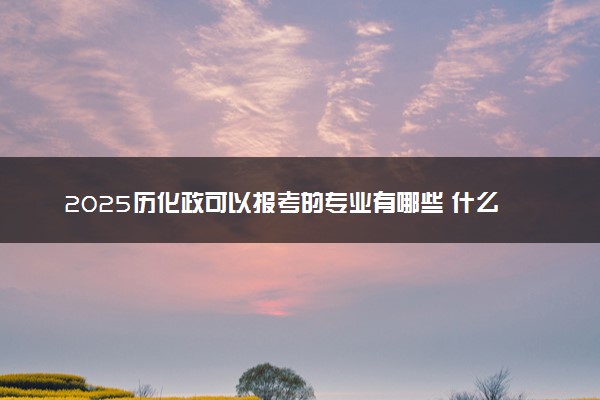 2025历化政可以报考的专业有哪些 什么